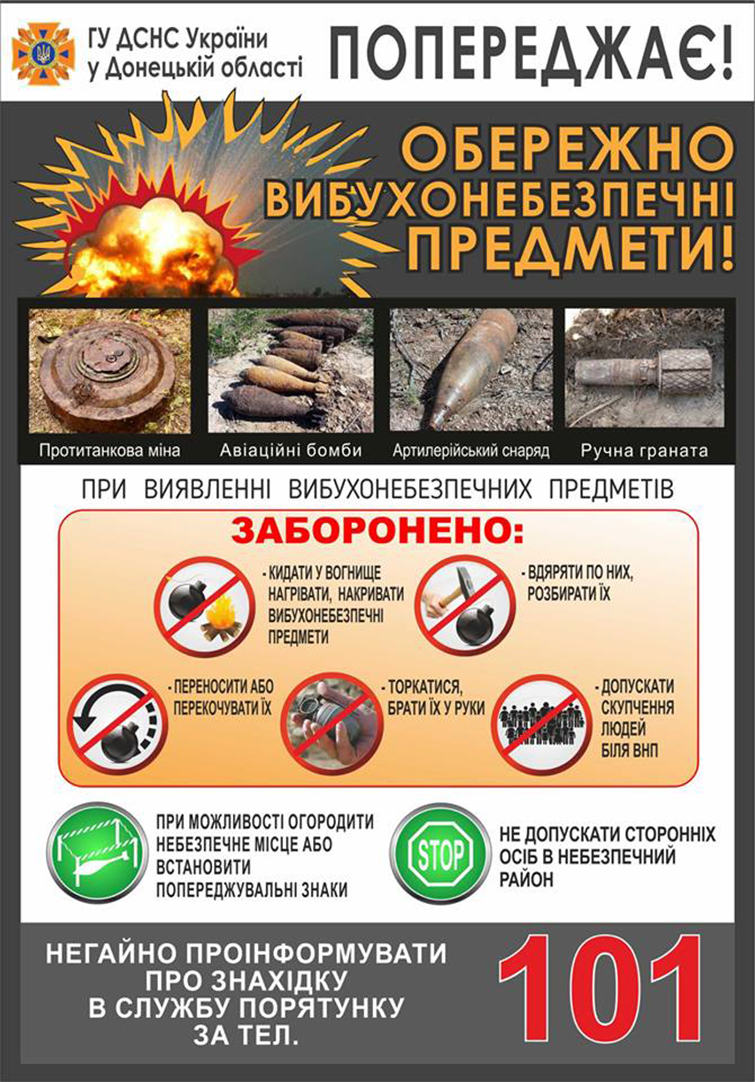 ГУ ДСНС України у Донецькій області

ПОПЕРЕДЖАЄ!

ОБЕРЕЖНО ВИБУХОНЕБЕЗПЕЧНІ ПРЕДМЕТИ!

Протитанкова міна

Авіаційні бомби

Артилерійський снаряд

Ручна граната

ПРИ ВИЯВЛЕННІ ВИБУХОНЕБЕЗПЕЧНИХ ПРЕДМЕТІВ

ЗАБОРОНЕНО:

- КИДАТИ У ВОГНИЩЕ НАГРІВАТИ, НАКРИВАТИ ВИБУХОНЕБЕЗПЕЧНІ ПРЕДМЕТИ

- ВДЯРЯТИ ПО НИХ, РОЗБИРАТИ ЇХ

- ПЕРЕНОСИТИ АБО ПЕРЕКОЧУВАТИ ЇХ

- ТОРКАТИСЯ, БРАТИ ЇХ У РУКИ

- ДОПУСКАТИ СКУПЧЕННЯ ЛЮДЕЙ БІЛЯ ВНП

ПРИ МОЖЛИВОСТІ ОГОРОДИТИ НЕБЕЗПЕЧНЕ МІСЦЕ АБО ВСТАНОВИТИ ПОПЕРЕДЖУВАЛЬНІ ЗНАКИ

STOP

НЕ ДОПУСКАТИ СТОРОННІХ ОСІБ В НЕБЕЗПЕЧНИЙ РАЙОН

НЕГАЙНО ПРОІНФОРМУВАТИ ПРО ЗНАХІДКУ В СЛУЖБУ ПОРЯТУНКУ ЗА ТЕЛ.

101